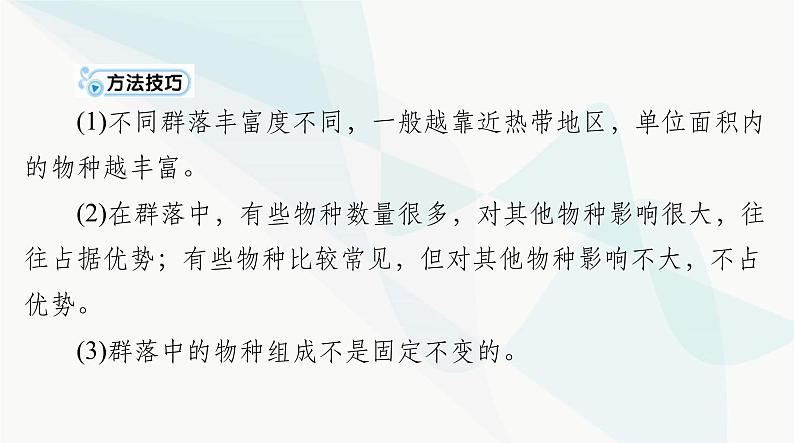 方法技巧

(1)不同群落丰富度不同，一般越靠近热带地区，单位面积内的物种越丰富。

(2)在群落中，有些物种数量很多，对其他物种影响很大，往往占据优势；有些物种比较常见，但对其他物种影响不大，不占优势。

(3)群落中的物种组成不是固定不变的。